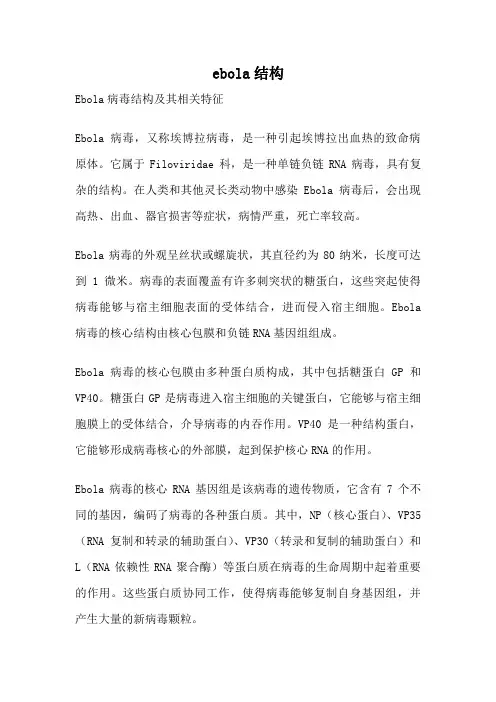 ebola 结构

Ebola 病毒结构及其相关特征

Ebola 病毒，又称埃博拉病毒，是一种引起埃博拉出血热的致命病原体。它属于 Filoviridae 科，是一种单链负链 RNA 病毒，具有复杂的结构。在人类和其他灵长类动物中感染 Ebola 病毒后，会出现高热、出血、器官损害等症状，病情严重，死亡率较高。

Ebola 病毒的外观呈丝状或螺旋状，其直径约为 80 纳米，长度可达到 1 微米。病毒的表面覆盖有许多刺突状的糖蛋白，这些突起使得病毒能够与宿主细胞表面的受体结合，进而侵入宿主细胞。Ebola 病毒的核心结构由核心包膜和负链 RNA 基因组组成。

Ebola 病毒的核心包膜由多种蛋白质构成，其中包括糖蛋白 GP 和 VP40。糖蛋白 GP 是病毒进入宿主细胞的关键蛋白，它能够与宿主细胞膜上的受体结合，介导病毒的内吞作用。VP40 是一种结构蛋白，它能够形成病毒核心的外部膜，起到保护核心 RNA 的作用。

Ebola 病毒的核心 RNA 基因组是该病毒的遗传物质，它含有 7 个不同的基因，编码了病毒的各种蛋白质。其中，NP（核心蛋白）、VP35（RNA 复制和转录的辅助蛋白）、VP30（转录和复制的辅助蛋白）和 L（RNA 依赖性 RNA 聚合酶）等蛋白质在病毒的生命周期中起着重要的作用。这些蛋白质协同工作，使得病毒能够复制自身基因组，并产生大量的新病毒颗粒。